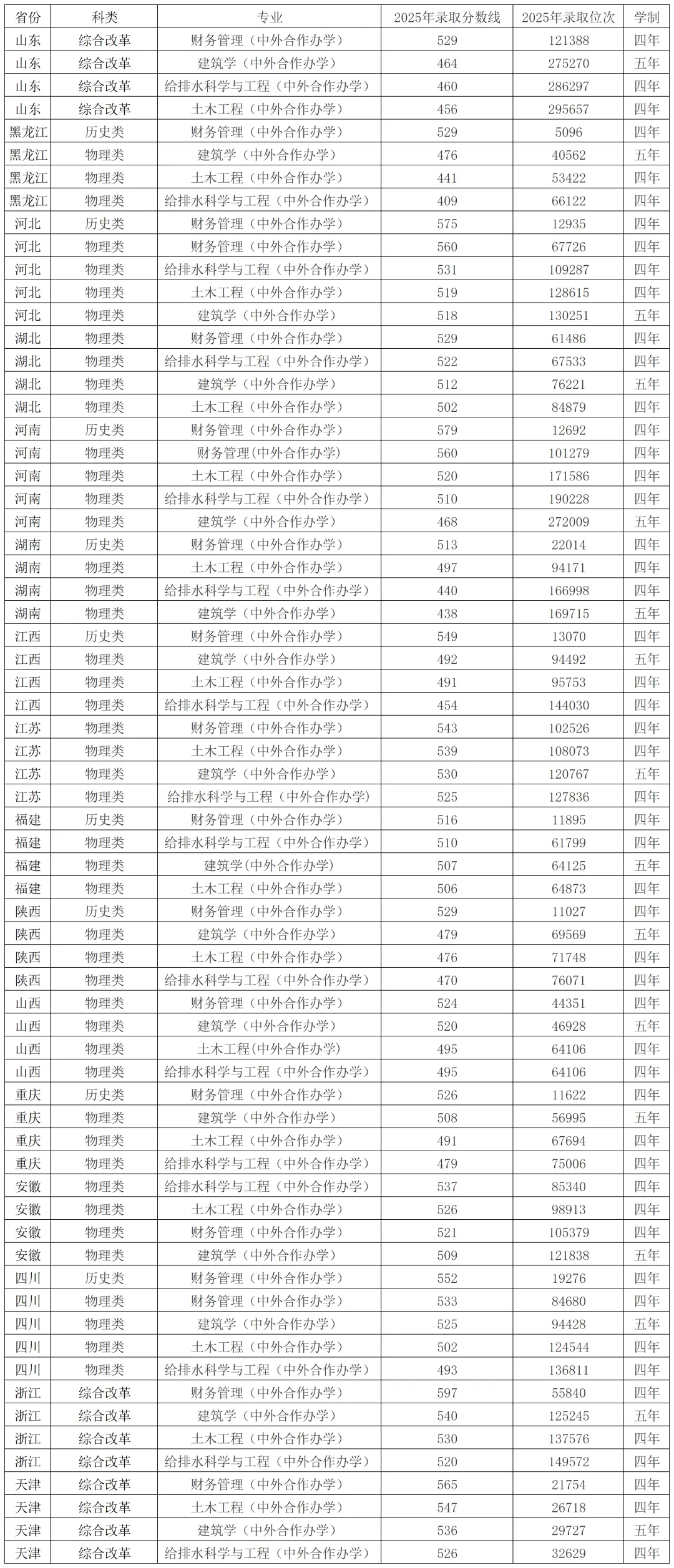 | 省份 | 科类 | 专业 | 2025年录取分数线 | 2025年录取位次 | 学制 |
|---|---|---|---|---|---|
| 山东 | 综合改革 | 财务管理（中外合作办学） | 529 | 121388 | 四年 |
| 山东 | 综合改革 | 建筑学（中外合作办学） | 464 | 275270 | 五年 |
| 山东 | 综合改革 | 给排水科学与工程（中外合作办学） | 460 | 286297 | 四年 |
| 山东 | 综合改革 | 土木工程（中外合作办学） | 456 | 295657 | 四年 |
| 黑龙江 | 历史类 | 财务管理（中外合作办学） | 529 | 5096 | 四年 |
| 黑龙江 | 物理类 | 建筑学（中外合作办学） | 476 | 40562 | 五年 |
| 黑龙江 | 物理类 | 土木工程（中外合作办学） | 441 | 53422 | 四年 |
| 黑龙江 | 物理类 | 给排水科学与工程（中外合作办学） | 409 | 66122 | 四年 |
| 河北 | 历史类 | 财务管理（中外合作办学） | 575 | 12935 | 四年 |
| 河北 | 物理类 | 财务管理（中外合作办学） | 560 | 67726 | 四年 |
| 河北 | 物理类 | 给排水科学与工程（中外合作办学） | 531 | 109287 | 四年 |
| 河北 | 物理类 | 土木工程（中外合作办学） | 519 | 128615 | 四年 |
| 河北 | 物理类 | 建筑学（中外合作办学） | 518 | 130251 | 五年 |
| 湖北 | 物理类 | 财务管理（中外合作办学） | 529 | 61486 | 四年 |
| 湖北 | 物理类 | 给排水科学与工程（中外合作办学） | 522 | 67533 | 四年 |
| 湖北 | 物理类 | 建筑学（中外合作办学） | 512 | 76221 | 五年 |
| 湖北 | 物理类 | 土木工程（中外合作办学） | 502 | 84879 | 四年 |
| 河南 | 历史类 | 财务管理（中外合作办学） | 579 | 12692 | 四年 |
| 河南 | 物理类 | 财务管理(中外合作办学) | 560 | 101279 | 四年 |
| 河南 | 物理类 | 土木工程（中外合作办学） | 520 | 171586 | 四年 |
| 河南 | 物理类 | 给排水科学与工程（中外合作办学） | 510 | 190228 | 四年 |
| 河南 | 物理类 | 建筑学（中外合作办学） | 468 | 272009 | 五年 |
| 湖南 | 历史类 | 财务管理（中外合作办学） | 513 | 22014 | 四年 |
| 湖南 | 物理类 | 土木工程（中外合作办学） | 497 | 94171 | 四年 |
| 湖南 | 物理类 | 给排水科学与工程（中外合作办学） | 440 | 166998 | 四年 |
| 湖南 | 物理类 | 建筑学（中外合作办学） | 438 | 169715 | 五年 |
| 江西 | 历史类 | 财务管理（中外合作办学） | 549 | 13070 | 四年 |
| 江西 | 物理类 | 建筑学（中外合作办学） | 492 | 94492 | 五年 |
| 江西 | 物理类 | 土木工程（中外合作办学） | 491 | 95753 | 四年 |
| 江西 | 物理类 | 给排水科学与工程（中外合作办学） | 454 | 144030 | 四年 |
| 江苏 | 物理类 | 财务管理（中外合作办学） | 543 | 102526 | 四年 |
| 江苏 | 物理类 | 土木工程（中外合作办学） | 539 | 108073 | 四年 |
| 江苏 | 物理类 | 建筑学（中外合作办学） | 530 | 120767 | 五年 |
| 江苏 | 物理类 | 给排水科学与工程（中外合作办学） | 525 | 127836 | 四年 |
| 福建 | 历史类 | 财务管理（中外合作办学） | 516 | 11895 | 四年 |
| 福建 | 物理类 | 给排水科学与工程（中外合作办学） | 510 | 61799 | 四年 |
| 福建 | 物理类 | 建筑学(中外合作办学) | 507 | 64125 | 五年 |
| 福建 | 物理类 | 土木工程（中外合作办学） | 506 | 64873 | 四年 |
| 陕西 | 历史类 | 财务管理（中外合作办学） | 529 | 11027 | 四年 |
| 陕西 | 物理类 | 建筑学（中外合作办学） | 479 | 69569 | 五年 |
| 陕西 | 物理类 | 土木工程（中外合作办学） | 476 | 71748 | 四年 |
| 陕西 | 物理类 | 给排水科学与工程（中外合作办学） | 470 | 76071 | 四年 |
| 山西 | 物理类 | 财务管理（中外合作办学） | 524 | 44351 | 四年 |
| 山西 | 物理类 | 建筑学（中外合作办学） | 520 | 46928 | 五年 |
| 山西 | 物理类 | 土木工程(中外合作办学) | 495 | 64106 | 四年 |
| 山西 | 物理类 | 给排水科学与工程（中外合作办学） | 495 | 64106 | 四年 |
| 重庆 | 历史类 | 财务管理（中外合作办学） | 526 | 11622 | 四年 |
| 重庆 | 物理类 | 建筑学（中外合作办学） | 508 | 56995 | 五年 |
| 重庆 | 物理类 | 土木工程（中外合作办学） | 491 | 67694 | 四年 |
| 重庆 | 物理类 | 给排水科学与工程（中外合作办学） | 479 | 75006 | 四年 |
| 安徽 | 物理类 | 给排水科学与工程（中外合作办学） | 537 | 85340 | 四年 |
| 安徽 | 物理类 | 土木工程（中外合作办学） | 526 | 98913 | 四年 |
| 安徽 | 物理类 | 财务管理（中外合作办学） | 521 | 105379 | 四年 |
| 安徽 | 物理类 | 建筑学（中外合作办学） | 509 | 121838 | 五年 |
| 四川 | 历史类 | 财务管理（中外合作办学） | 552 | 19276 | 四年 |
| 四川 | 物理类 | 财务管理（中外合作办学） | 533 | 84680 | 四年 |
| 四川 | 物理类 | 建筑学（中外合作办学） | 525 | 94428 | 五年 |
| 四川 | 物理类 | 土木工程（中外合作办学） | 502 | 124544 | 四年 |
| 四川 | 物理类 | 给排水科学与工程（中外合作办学） | 493 | 136811 | 四年 |
| 浙江 | 综合改革 | 财务管理（中外合作办学） | 597 | 55840 | 四年 |
| 浙江 | 综合改革 | 建筑学（中外合作办学） | 540 | 125245 | 五年 |
| 浙江 | 综合改革 | 土木工程（中外合作办学） | 530 | 137576 | 四年 |
| 浙江 | 综合改革 | 给排水科学与工程（中外合作办学） | 520 | 149572 | 四年 |
| 天津 | 综合改革 | 财务管理（中外合作办学） | 565 | 21754 | 四年 |
| 天津 | 综合改革 | 土木工程（中外合作办学） | 547 | 26718 | 四年 |
| 天津 | 综合改革 | 建筑学（中外合作办学） | 536 | 29727 | 五年 |
| 天津 | 综合改革 | 给排水科学与工程（中外合作办学） | 526 | 32629 | 四年 |